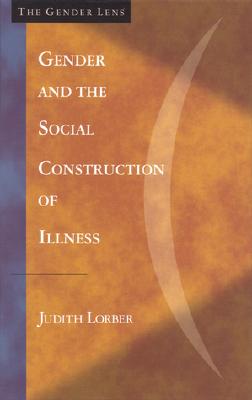 THE GENDER LENS

GENDER AND THE SOCIAL CONSTRUCTION OF ILLNESS

JUDITH LORBER